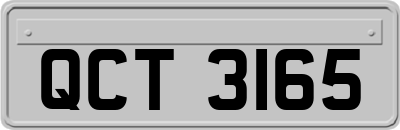 QCT 3165